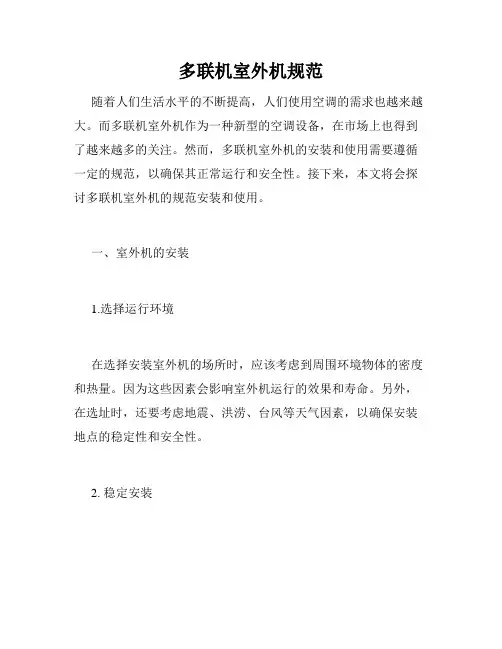 多联机室外机规范

随着人们生活水平的不断提高，人们使用空调的需求也越来越大。而多联机室外机作为一种新型的空调设备，在市场上也得到了越来越多的关注。然而，多联机室外机的安装和使用需要遵循一定的规范，以确保其正常运行和安全性。接下来，本文将会探讨多联机室外机的规范安装和使用。

一、室外机的安装

1.选择运行环境

在选择安装室外机的场所时，应该考虑到周围环境物体的密度和热量。因为这些因素会影响室外机运行的效果和寿命。另外，在选址时，还要考虑地震、洪涝、台风等天气因素，以确保安装地点的稳定性和安全性。

2. 稳定安装